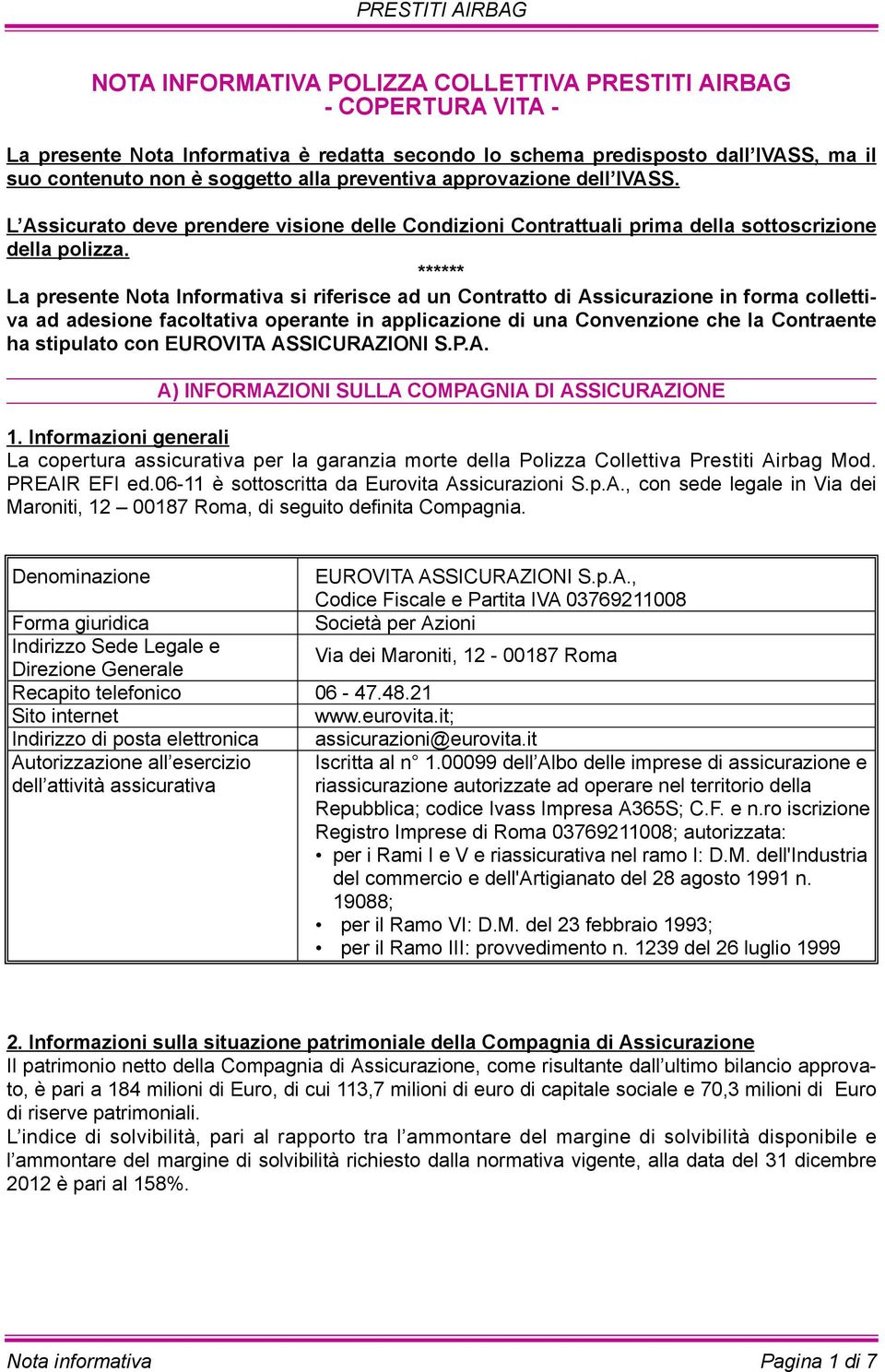 PRESTITI AIRBAG

NOTA INFORMATIVA POLIZZA COLLETTIVA PRESTITI AIRBAG
- COPERTURA VITA -

La presente Nota Informativa è redatta secondo lo schema predisposto dall'IVASS, ma il suo contenuto non è soggetto alla preventiva approvazione dell'IVASS.

L'Assicurato deve prendere visione delle Condizioni Contrattuali prima della sottoscrizione della polizza.

******

La presente Nota Informativa si riferisce ad un Contratto di Assicurazione in forma collettiva ad adesione facoltativa operante in applicazione di una Convenzione che la Contraente ha stipulato con EUROVITA ASSICURAZIONI S.P.A.

A) INFORMAZIONI SULLA COMPAGNIA DI ASSICURAZIONE

1. Informazioni generali
La copertura assicurativa per la garanzia morte della Polizza Collettiva Prestiti Airbag Mod. PREAIR EFI ed.06-11 è sottoscritta da Eurovita Assicurazioni S.p.A., con sede legale in Via dei Maroniti, 12 – 00187 Roma, di seguito definita Compagnia.

| Denominazione | EUROVITA ASSICURAZIONI S.p.A., Codice Fiscale e Partita IVA 03769211008 |
|---|---|
| Forma giuridica | Società per Azioni |
| Indirizzo Sede Legale e Direzione Generale | Via dei Maroniti, 12 - 00187 Roma |
| Recapito telefonico | 06 - 47.48.21 |
| Sito internet | www.eurovita.it; |
| Indirizzo di posta elettronica | assicurazioni@eurovita.it |
| Autorizzazione all'esercizio dell'attività assicurativa | Iscritta al n° 1.00099 dell'Albo delle imprese di assicurazione e riassicurazione autorizzate ad operare nel territorio della Repubblica; codice Ivass Impresa A365S; C.F. e n.ro iscrizione Registro Imprese di Roma 03769211008; autorizzata: • per i Rami I e V e riassicurativa nel ramo I: D.M. dell'Industria del commercio e dell'Artigianato del 28 agosto 1991 n. 19088; • per il Ramo VI: D.M. del 23 febbraio 1993; • per il Ramo III: provvedimento n. 1239 del 26 luglio 1999 |

2. Informazioni sulla situazione patrimoniale della Compagnia di Assicurazione
Il patrimonio netto della Compagnia di Assicurazione, come risultante dall'ultimo bilancio approvato, è pari a 184 milioni di Euro, di cui 113,7 milioni di euro di capitale sociale e 70,3 milioni di Euro di riserve patrimoniali.
L'indice di solvibilità, pari al rapporto tra l'ammontare del margine di solvibilità disponibile e l'ammontare del margine di solvibilità richiesto dalla normativa vigente, alla data del 31 dicembre 2012 è pari al 158%.

Nota informativa
Pagina 1 di 7